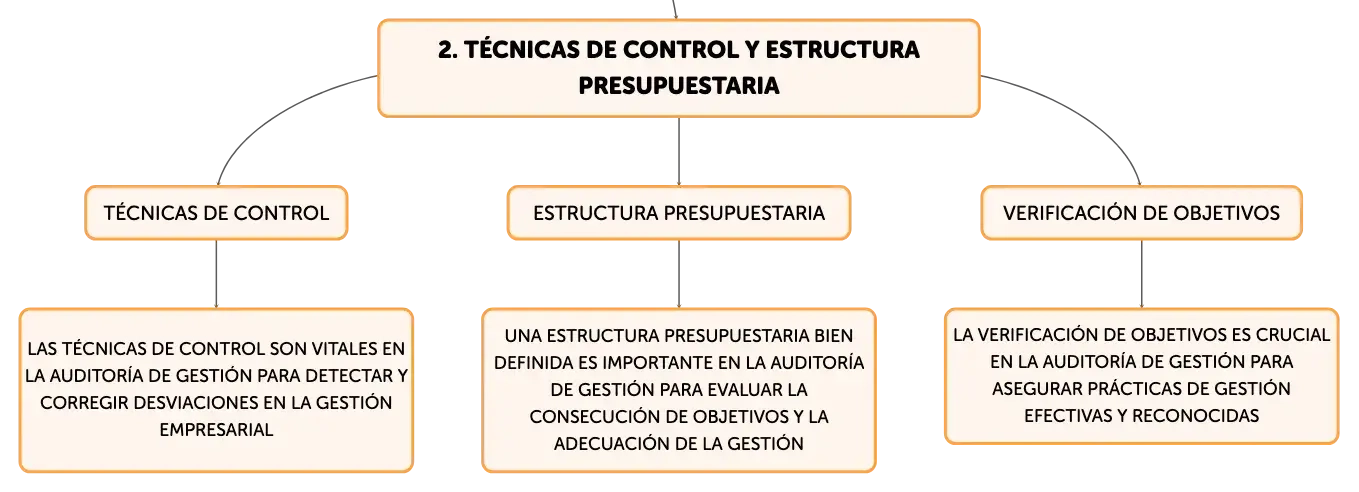 2. TÉCNICAS DE CONTROL Y ESTRUCTURA PRESUPUESTARIA

TÉCNICAS DE CONTROL

LAS TÉCNICAS DE CONTROL SON VITALES EN LA AUDITORÍA DE GESTIÓN PARA DETECTAR Y CORREGIR DESVIACIONES EN LA GESTIÓN EMPRESARIAL

ESTRUCTURA PRESUPUESTARIA

UNA ESTRUCTURA PRESUPUESTARIA BIEN DEFINIDA ES IMPORTANTE EN LA AUDITORÍA DE GESTIÓN PARA EVALUAR LA CONSECUCIÓN DE OBJETIVOS Y LA ADECUACIÓN DE LA GESTIÓN

VERIFICACIÓN DE OBJETIVOS

LA VERIFICACIÓN DE OBJETIVOS ES CRUCIAL EN LA AUDITORÍA DE GESTIÓN PARA ASEGURAR PRÁCTICAS DE GESTIÓN EFECTIVAS Y RECONOCIDAS